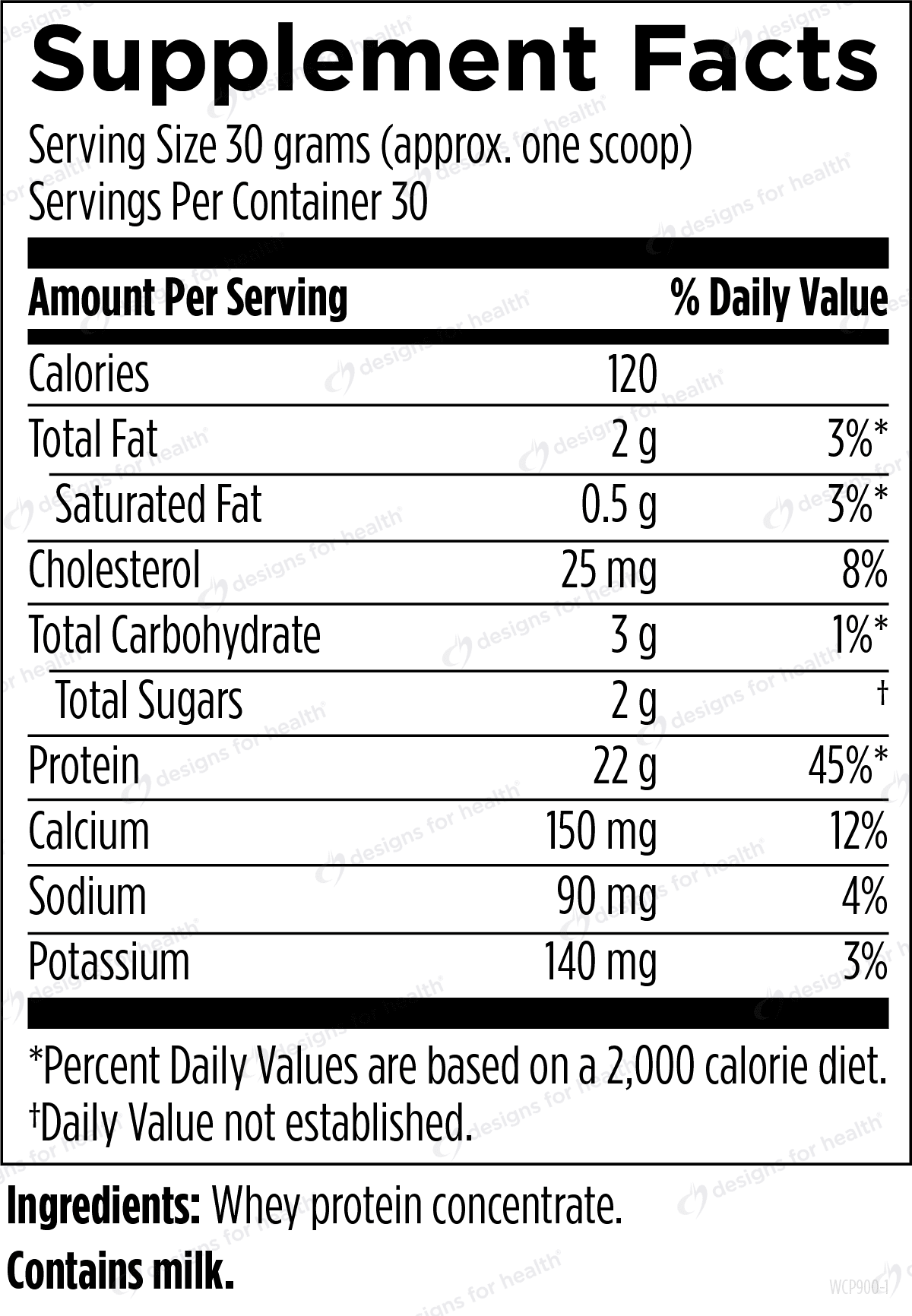 Supplement Facts

Serving Size 30 grams (approx. one scoop)
Servings Per Container 30

| Amount Per Serving | | % Daily Value |
|---|---|---|
| Calories | 120 | |
| Total Fat | 2 g | 3%* |
| Saturated Fat | 0.5 g | 3%* |
| Cholesterol | 25 mg | 8% |
| Total Carbohydrate | 3 g | 1%* |
| Total Sugars | 2 g | † |
| Protein | 22 g | 45%* |
| Calcium | 150 mg | 12% |
| Sodium | 90 mg | 4% |
| Potassium | 140 mg | 3% |

*Percent Daily Values are based on a 2,000 calorie diet.
†Daily Value not established.

Ingredients: Whey protein concentrate.

Contains milk.

WCP900-1

designs for health